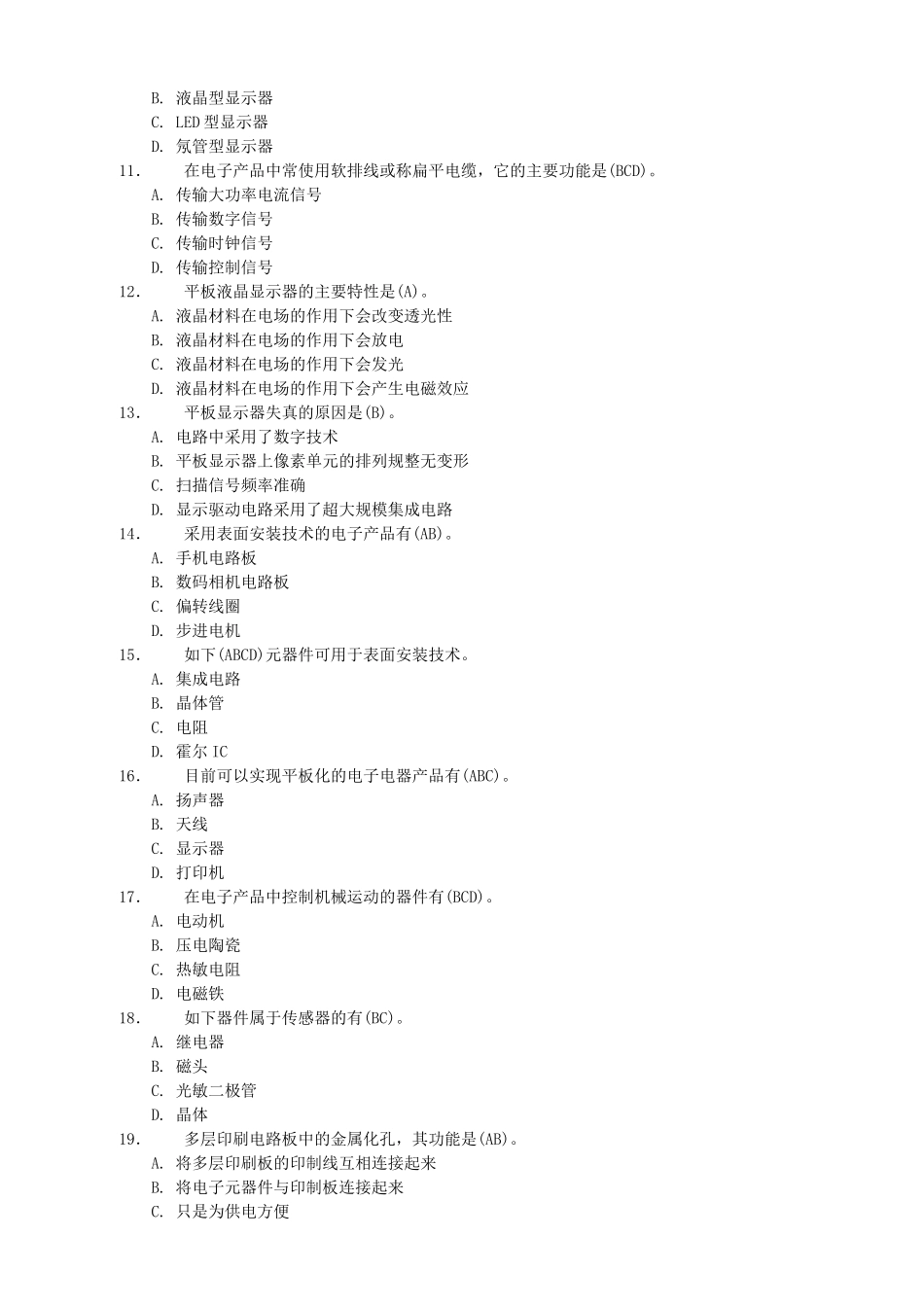 B. 液晶型显示器
C. LED 型显示器
D. 氖管型显示器
11. 在电子产品中常使用软排线或称扁平电缆，它的主要功能是(BCD)。
A. 传输大功率电流信号
B. 传输数字信号
C. 传输时钟信号
D. 传输控制信号
12. 平板液晶显示器的主要特性是(A)。
A. 液晶材料在电场的作用下会改变透光性
B. 液晶材料在电场的作用下会放电
C. 液晶材料在电场的作用下会发光
D. 液晶材料在电场的作用下会产生电磁效应
13. 平板显示器失真的原因是(B)。
A. 电路中采用了数字技术
B. 平板显示器上像素单元的排列规整无变形
C. 扫描信号频率准确
D. 显示驱动电路采用了超大规模集成电路
14. 采用表面安装技术的电子产品有(AB)。
A. 手机电路板
B. 数码相机电路板
C. 偏转线圈
D. 步进电机
15. 如下(ABCD)元器件可用于表面安装技术。
A. 集成电路
B. 晶体管
C. 电阻
D. 霍尔 IC
16. 目前可以实现平板化的电子电器产品有(ABC)。
A. 扬声器
B. 天线
C. 显示器
D. 打印机
17. 在电子产品中控制机械运动的器件有(BCD)。
A. 电动机
B. 压电陶瓷
C. 热敏电阻
D. 电磁铁
18. 如下器件属于传感器的有(BC)。
A. 继电器
B. 磁头
C. 光敏二极管
D. 晶体
19. 多层印刷电路板中的金属化孔，其功能是(AB)。
A. 将多层印刷板的印制线互相连接起来
B. 将电子元器件与印制板连接起来
C. 只是为供电方便